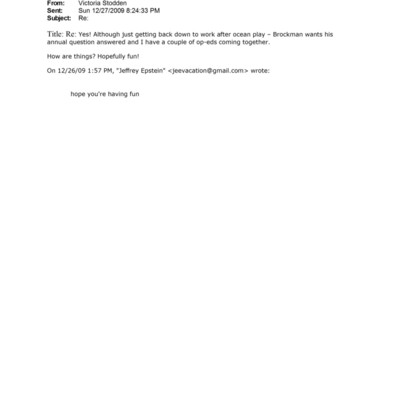 From: Victoria Stodden
Sent: Sun 12/27/2009 8:24:33 PM
Subject: Re:

Title: Re: Yes! Although just getting back down to work after ocean play – Brockman wants his annual question answered and I have a couple of op-eds coming together.

How are things? Hopefully fun!

On 12/26/09 1:57 PM, "Jeffrey Epstein" <jeevacation@gmail.com> wrote:

hope you're having fun